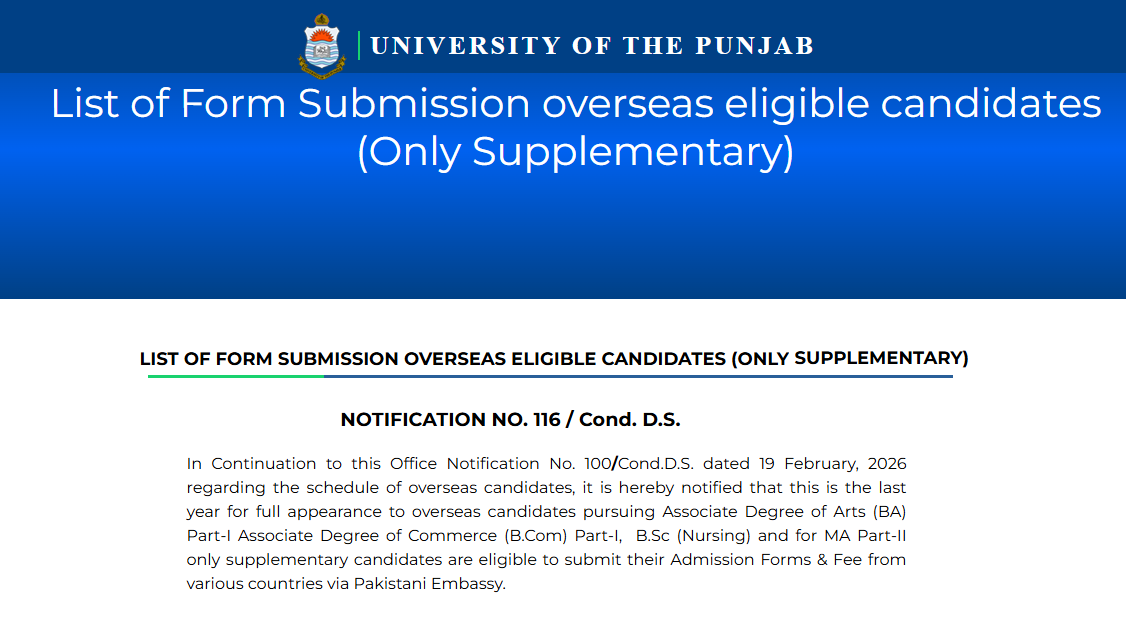 UNIVERSITY OF THE PUNJAB

List of Form Submission overseas eligible candidates (Only Supplementary)

LIST OF FORM SUBMISSION OVERSEAS ELIGIBLE CANDIDATES (ONLY SUPPLEMENTARY)

NOTIFICATION NO. 116 / Cond. D.S.

In Continuation to this Office Notification No. 100/Cond.D.S. dated 19 February, 2026 regarding the schedule of overseas candidates, it is hereby notified that this is the last year for full appearance to overseas candidates pursuing Associate Degree of Arts (BA) Part-I Associate Degree of Commerce (B.Com) Part-I, B.Sc (Nursing) and for MA Part-II only supplementary candidates are eligible to submit their Admission Forms & Fee from various countries via Pakistani Embassy.